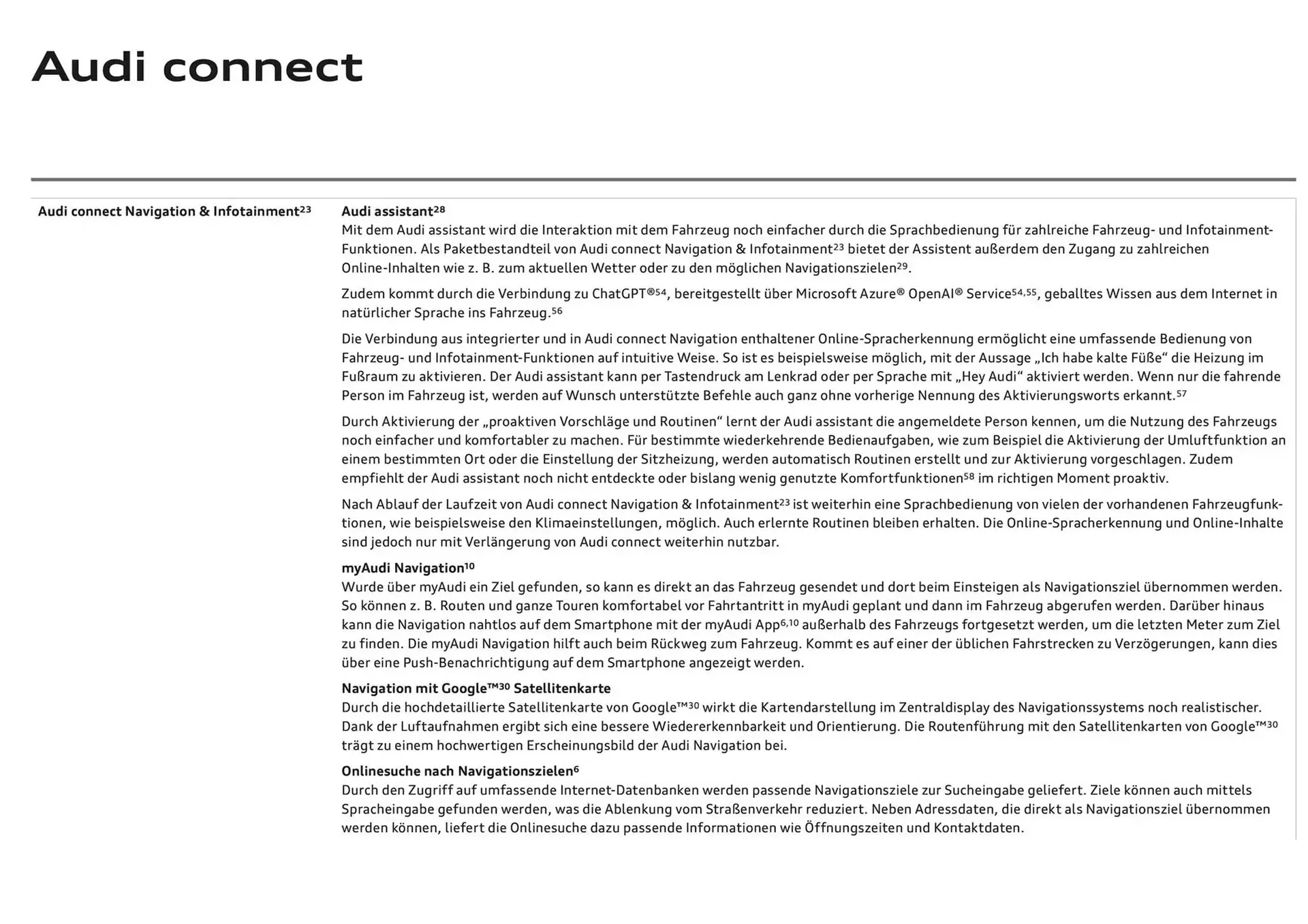 Audi connect

Audi connect Navigation & Infotainment$^{23}$

Audi assistant$^{28}$
Mit dem Audi assistant wird die Interaktion mit dem Fahrzeug noch einfacher durch die Sprachbedienung für zahlreiche Fahrzeug- und Infotainment-Funktionen. Als Paketbestandteil von Audi connect Navigation & Infotainment$^{23}$ bietet der Assistent außerdem den Zugang zu zahlreichen Online-Inhalten wie z. B. zum aktuellen Wetter oder zu den möglichen Navigationszielen$^{29}$.

Zudem kommt durch die Verbindung zu ChatGPT®$^{54}$, bereitgestellt über Microsoft Azure® OpenAI® Service$^{54,55}$, geballtes Wissen aus dem Internet in natürlicher Sprache ins Fahrzeug.$^{56}$

Die Verbindung aus integrierter und in Audi connect Navigation enthaltener Online-Spracherkennung ermöglicht eine umfassende Bedienung von Fahrzeug- und Infotainment-Funktionen auf intuitive Weise. So ist es beispielsweise möglich, mit der Aussage „Ich habe kalte Füße“ die Heizung im Fußraum zu aktivieren. Der Audi assistant kann per Tastendruck am Lenkrad oder per Sprache mit „Hey Audi“ aktiviert werden. Wenn nur die fahrende Person im Fahrzeug ist, werden auf Wunsch unterstützte Befehle auch ganz ohne vorherige Nennung des Aktivierungsworts erkannt.$^{57}$

Durch Aktivierung der „proaktiven Vorschläge und Routinen“ lernt der Audi assistant die angemeldete Person kennen, um die Nutzung des Fahrzeugs noch einfacher und komfortabler zu machen. Für bestimmte wiederkehrende Bedienaufgaben, wie zum Beispiel die Aktivierung der Umluftfunktion an einem bestimmten Ort oder die Einstellung der Sitzheizung, werden automatisch Routinen erstellt und zur Aktivierung vorgeschlagen. Zudem empfiehlt der Audi assistant noch nicht entdeckte oder bislang wenig genutzte Komfortfunktionen$^{58}$ im richtigen Moment proaktiv.

Nach Ablauf der Laufzeit von Audi connect Navigation & Infotainment$^{23}$ ist weiterhin eine Sprachbedienung von vielen der vorhandenen Fahrzeugfunktionen, wie beispielsweise den Klimaeinstellungen, möglich. Auch erlernte Routinen bleiben erhalten. Die Online-Spracherkennung und Online-Inhalte sind jedoch nur mit Verlängerung von Audi connect weiterhin nutzbar.

myAudi Navigation$^{10}$
Wurde über myAudi ein Ziel gefunden, so kann es direkt an das Fahrzeug gesendet und dort beim Einsteigen als Navigationsziel übernommen werden. So können z. B. Routen und ganze Touren komfortabel vor Fahrtantritt in myAudi geplant und dann im Fahrzeug abgerufen werden. Darüber hinaus kann die Navigation nahtlos auf dem Smartphone mit der myAudi App$^{6,10}$ außerhalb des Fahrzeugs fortgesetzt werden, um die letzten Meter zum Ziel zu finden. Die myAudi Navigation hilft auch beim Rückweg zum Fahrzeug. Kommt es auf einer der üblichen Fahrstrecken zu Verzögerungen, kann dies über eine Push-Benachrichtigung auf dem Smartphone angezeigt werden.

Navigation mit Google™$^{30}$ Satellitenkarte
Durch die hochdetaillierte Satellitenkarte von Google™$^{30}$ wirkt die Kartendarstellung im Zentraldisplay des Navigationssystems noch realistischer. Dank der Luftaufnahmen ergibt sich eine bessere Wiedererkennbarkeit und Orientierung. Die Routenführung mit den Satellitenkarten von Google™$^{30}$ trägt zu einem hochwertigen Erscheinungsbild der Audi Navigation bei.

Onlinesuche nach Navigationszielen$^{6}$
Durch den Zugriff auf umfassende Internet-Datenbanken werden passende Navigationsziele zur Sucheingabe geliefert. Ziele können auch mittels Spracheingabe gefunden werden, was die Ablenkung vom Straßenverkehr reduziert. Neben Adressdaten, die direkt als Navigationsziel übernommen werden können, liefert die Onlinesuche dazu passende Informationen wie Öffnungszeiten und Kontaktdaten.